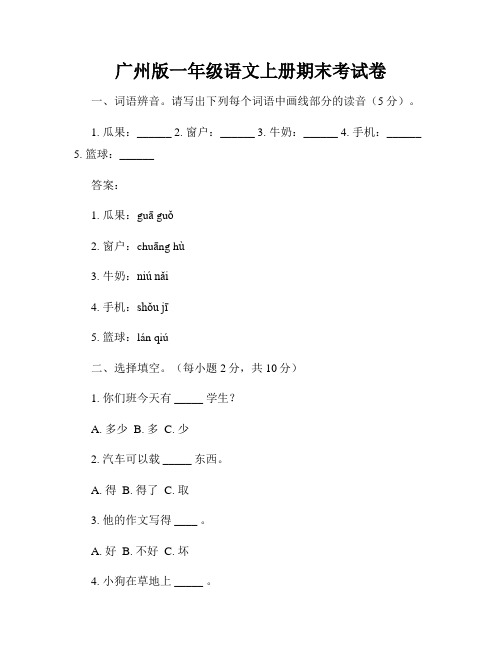 广州版一年级语文上册期末考试卷

一、词语辨音。请写出下列每个词语中画线部分的读音（5 分）。

1. 瓜果：______ 2. 窗户：______ 3. 牛奶：______ 4. 手机：______ 5. 篮球：______

答案：

1. 瓜果：guā guǒ

2. 窗户：chuāng hù

3. 牛奶：niú nǎi

4. 手机：shǒu jī

5. 篮球：lán qiú

二、选择填空。（每小题 2 分，共 10 分）

1. 你们班今天有 _____ 学生？

A. 多少 B. 多 C. 少

2. 汽车可以载 _____ 东西。

A. 得 B. 得了 C. 取

3. 他的作文写得 ____ 。

A. 好 B. 不好 C. 坏

4. 小狗在草地上 _____ 。